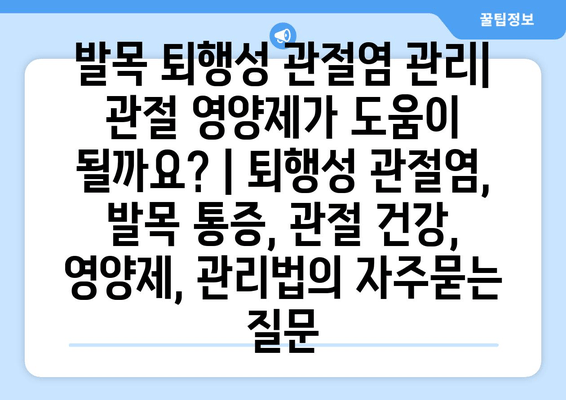 꿀팁정보

발목 퇴행성 관절염 관리| 관절 영양제가 도움이 될까요? | 퇴행성 관절염, 발목 통증, 관절 건강, 영양제, 관리법의 자주묻는 질문